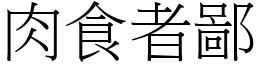 肉食者鄙